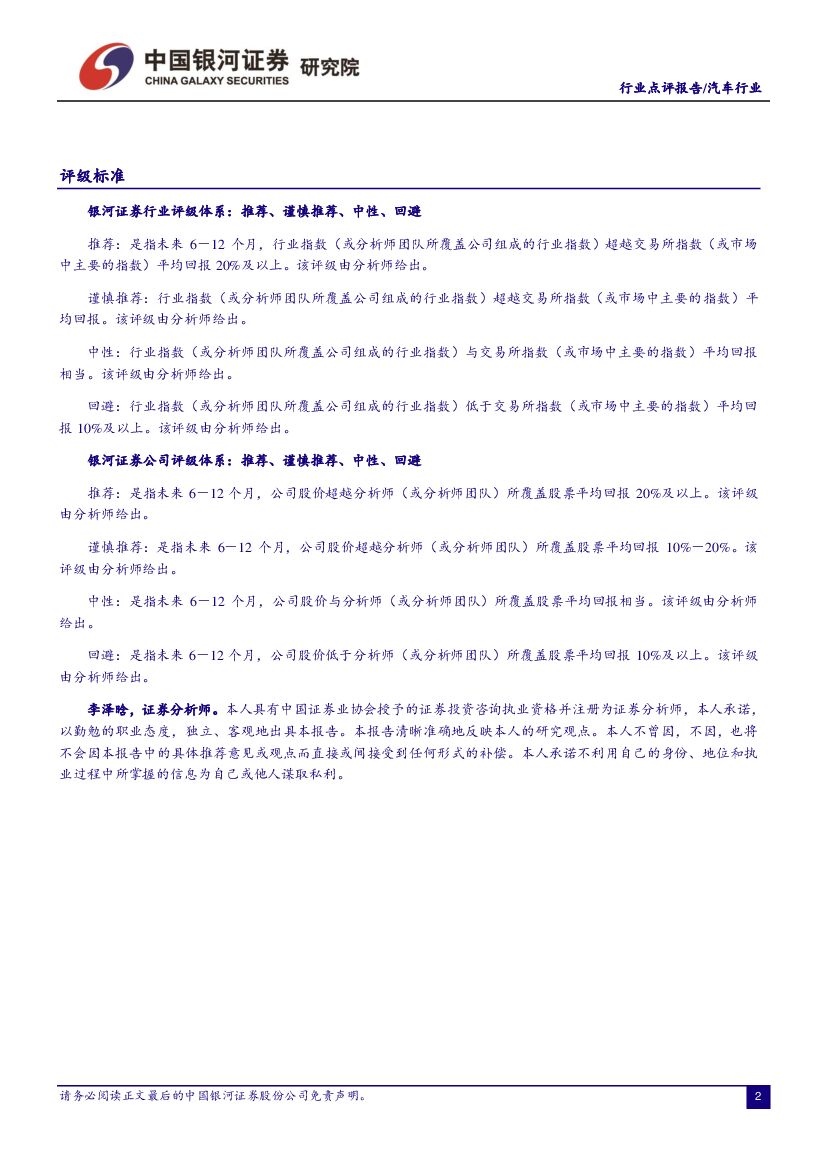 中国银河证券 研究院
CHINA GALAXY SECURITIES

行业点评报告/汽车行业

评级标准

银河证券行业评级体系：推荐、谨慎推荐、中性、回避

推荐：是指未来6－12个月，行业指数（或分析师团队所覆盖公司组成的行业指数）超越交易所指数（或市场中主要的指数）平均回报20%及以上。该评级由分析师给出。

谨慎推荐：行业指数（或分析师团队所覆盖公司组成的行业指数）超越交易所指数（或市场中主要的指数）平均回报。该评级由分析师给出。

中性：行业指数（或分析师团队所覆盖公司组成的行业指数）与交易所指数（或市场中主要的指数）平均回报相当。该评级由分析师给出。

回避：行业指数（或分析师团队所覆盖公司组成的行业指数）低于交易所指数（或市场中主要的指数）平均回报10%及以上。该评级由分析师给出。

银河证券公司评级体系：推荐、谨慎推荐、中性、回避

推荐：是指未来6－12个月，公司股价超越分析师（或分析师团队）所覆盖股票平均回报20%及以上。该评级由分析师给出。

谨慎推荐：是指未来6－12个月，公司股价超越分析师（或分析师团队）所覆盖股票平均回报10%－20%。该评级由分析师给出。

中性：是指未来6－12个月，公司股价与分析师（或分析师团队）所覆盖股票平均回报相当。该评级由分析师给出。

回避：是指未来6－12个月，公司股价低于分析师（或分析师团队）所覆盖股票平均回报10%及以上。该评级由分析师给出。

李泽晗，证券分析师。本人具有中国证券业协会授予的证券投资咨询执业资格并注册为证券分析师，本人承诺，以勤勉的职业态度，独立、客观地出具本报告。本报告清晰准确地反映本人的研究观点。本人不曾因，不因，也将不会因本报告中的具体推荐意见或观点而直接或间接受到任何形式的补偿。本人承诺不利用自己的身份、地位和执业过程中所掌握的信息为自己或他人谋取私利。

请务必阅读正文最后的中国银河证券股份公司免责声明。

2